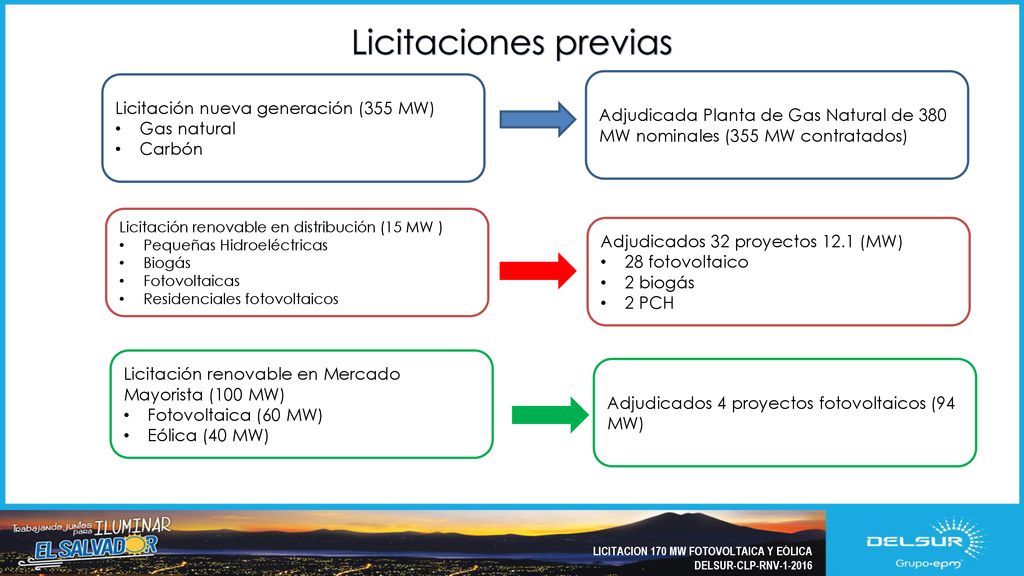 Licitaciones previas

Licitación nueva generación (355 MW)
• Gas natural
• Carbón

Adjudicada Planta de Gas Natural de 380 MW nominales (355 MW contratados)

Licitación renovable en distribución (15 MW )
• Pequeñas Hidroeléctricas
• Biogás
• Fotovoltaicas
• Residenciales fotovoltaicos

Adjudicados 32 proyectos 12.1 (MW)
• 28 fotovoltaico
• 2 biogás
• 2 PCH

Licitación renovable en Mercado Mayorista (100 MW)
• Fotovoltaica (60 MW)
• Eólica (40 MW)

Adjudicados 4 proyectos fotovoltaicos (94 MW)

Trabajando juntos para ILUMINAR EL SALVADOR

LICITACION 170 MW FOTOVOLTAICA Y EÓLICA
DELSUR-CLP-RNV-1-2016

DELSUR
Grupo-epm